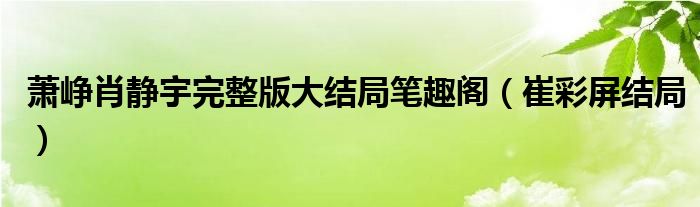 萧峥肖静宇完整版大结局笔趣阁（崔彩屏结局）